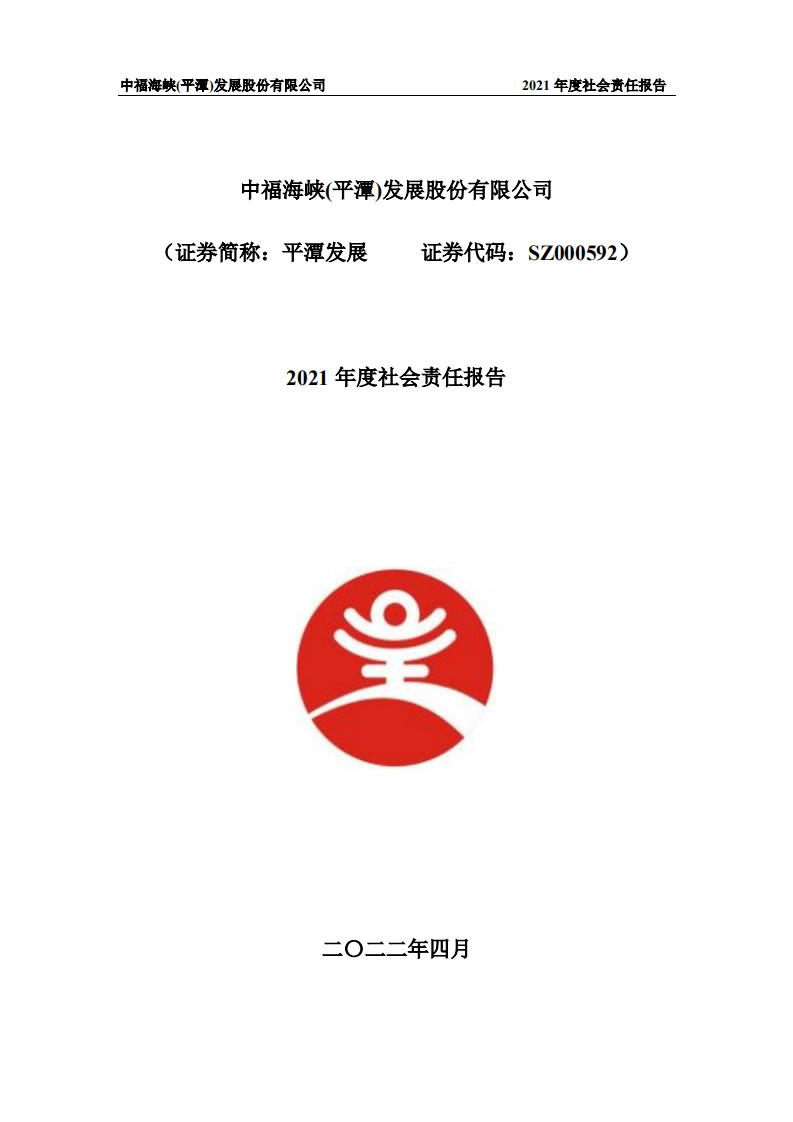 中福海峡(平潭)发展股份有限公司 2021 年度社会责任报告

中福海峡(平潭)发展股份有限公司

（证券简称：平潭发展 证券代码：SZ000592）

2021 年度社会责任报告

二〇二二年四月